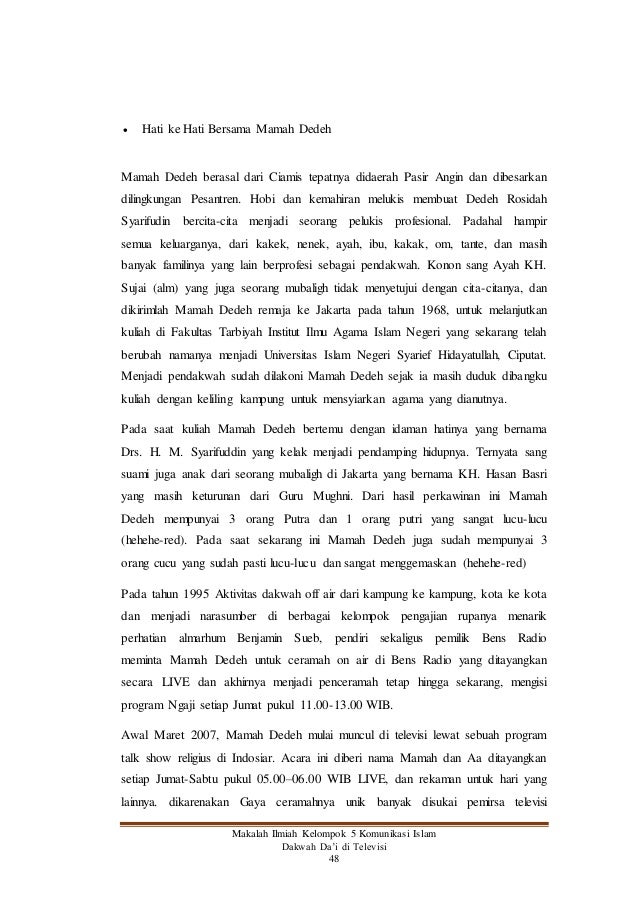 • Hati ke Hati Bersama Mamah Dedeh

Mamah Dedeh berasal dari Ciamis tepatnya didaerah Pasir Angin dan dibesarkan dilingkungan Pesantren. Hobi dan kemahiran melukis membuat Dedeh Rosidah Syarifudin bercita-cita menjadi seorang pelukis profesional. Padahal hampir semua keluarganya, dari kakek, nenek, ayah, ibu, kakak, om, tante, dan masih banyak familinya yang lain berprofesi sebagai pendakwah. Konon sang Ayah KH. Sujai (alm) yang juga seorang mubaligh tidak menyetujui dengan cita-citanya, dan dikirimlah Mamah Dedeh remaja ke Jakarta pada tahun 1968, untuk melanjutkan kuliah di Fakultas Tarbiyah Institut Ilmu Agama Islam Negeri yang sekarang telah berubah namanya menjadi Universitas Islam Negeri Syarief Hidayatullah, Ciputat. Menjadi pendakwah sudah dilakoni Mamah Dedeh sejak ia masih duduk dibangku kuliah dengan keliling kampung untuk mensyiarkan agama yang dianutnya.

Pada saat kuliah Mamah Dedeh bertemu dengan idaman hatinya yang bernama Drs. H. M. Syarifuddin yang kelak menjadi pendamping hidupnya. Ternyata sang suami juga anak dari seorang mubaligh di Jakarta yang bernama KH. Hasan Basri yang masih keturunan dari Guru Mughni. Dari hasil perkawinan ini Mamah Dedeh mempunyai 3 orang Putra dan 1 orang putri yang sangat lucu-lucu (hehehe-red). Pada saat sekarang ini Mamah Dedeh juga sudah mempunyai 3 orang cucu yang sudah pasti lucu-lucu dan sangat menggemaskan (hehehe-red)

Pada tahun 1995 Aktivitas dakwah off air dari kampung ke kampung, kota ke kota dan menjadi narasumber di berbagai kelompok pengajian rupanya menarik perhatian almarhum Benjamin Sueb, pendiri sekaligus pemilik Bens Radio meminta Mamah Dedeh untuk ceramah on air di Bens Radio yang ditayangkan secara LIVE dan akhirnya menjadi penceramah tetap hingga sekarang, mengisi program Ngaji setiap Jumat pukul 11.00-13.00 WIB.

Awal Maret 2007, Mamah Dedeh mulai muncul di televisi lewat sebuah program talk show religius di Indosiar. Acara ini diberi nama Mamah dan Aa ditayangkan setiap Jumat-Sabtu pukul 05.00–06.00 WIB LIVE, dan rekaman untuk hari yang lainnya. dikarenakan Gaya ceramahnya unik banyak disukai pemirsa televisi

Makalah Ilmiah Kelompok 5 Komunikasi Islam
Dakwah Da'i di Televisi
48